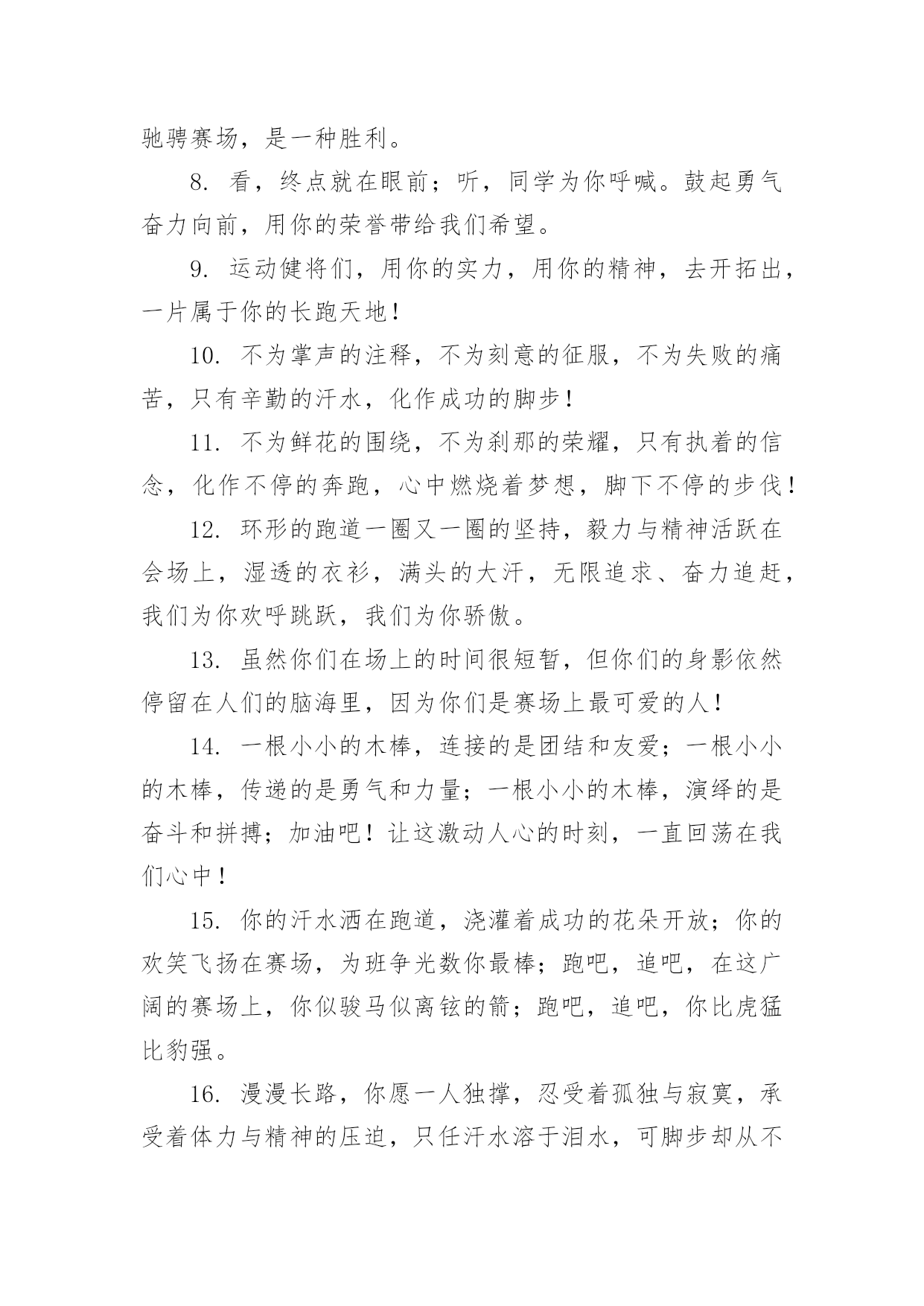 驰骋赛场，是一种胜利。

8. 看，终点就在眼前；听，同学为你呼喊。鼓起勇气奋力向前，用你的荣誉带给我们希望。

9. 运动健将们，用你的实力，用你的精神，去开拓出，一片属于你的长跑天地！

10. 不为掌声的注释，不为刻意的征服，不为失败的痛苦，只有辛勤的汗水，化作成功的脚步！

11. 不为鲜花的围绕，不为刹那的荣耀，只有执着的信念，化作不停的奔跑，心中燃烧着梦想，脚下不停的步伐！

12. 环形的跑道一圈又一圈的坚持，毅力与精神活跃在会场上，湿透的衣衫，满头的大汗，无限追求、奋力追赶，我们为你欢呼跳跃，我们为你骄傲。

13. 虽然你们在场上的时间很短暂，但你们的身影依然停留在人们的脑海里，因为你们是赛场上最可爱的人！

14. 一根小小的木棒，连接的是团结和友爱；一根小小的木棒，传递的是勇气和力量；一根小小的木棒，演绎的是奋斗和拼搏；加油吧！让这激动人心的时刻，一直回荡在我们心中！

15. 你的汗水洒在跑道，浇灌着成功的花朵开放；你的欢笑飞扬在赛场，为班争光数你最棒；跑吧，追吧，在这广阔的赛场上，你似骏马似离铉的箭；跑吧，追吧，你比虎猛比豹强。

16. 漫漫长路，你愿一人独撑，忍受着孤独与寂寞，承受着体力与精神的压迫，只任汗水溶于泪水，可脚步却从不